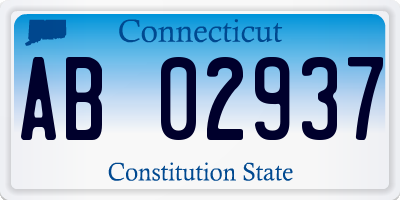 Connecticut

AB 02937

Constitution State